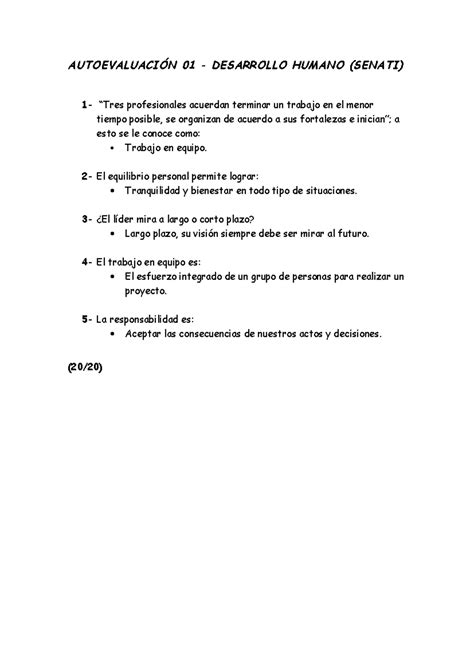 AUTOEVALUACIÓN 01 - DESARROLLO HUMANO (SENATI)

1- "Tres profesionales acuerdan terminar un trabajo en el menor tiempo posible, se organizan de acuerdo a sus fortalezas e inician"; a esto se le conoce como:
• Trabajo en equipo.

2- El equilibrio personal permite lograr:
• Tranquilidad y bienestar en todo tipo de situaciones.

3- ¿El líder mira a largo o corto plazo?
• Largo plazo, su visión siempre debe ser mirar al futuro.

4- El trabajo en equipo es:
• El esfuerzo integrado de un grupo de personas para realizar un proyecto.

5- La responsabilidad es:
• Aceptar las consecuencias de nuestros actos y decisiones.

(20/20)